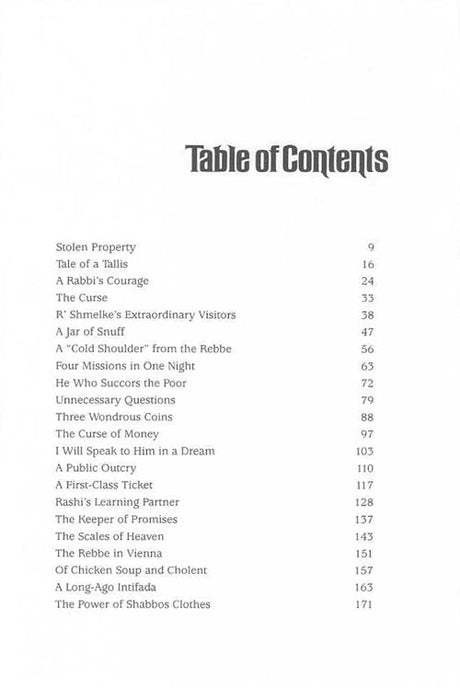 Table of Contents

| | |
|---|---|
| Stolen Property | 9 |
| Tale of a Tallis | 16 |
| A Rabbi's Courage | 24 |
| The Curse | 33 |
| R' Shmelke's Extraordinary Visitors | 38 |
| A Jar of Snuff | 47 |
| A "Cold Shoulder" from the Rebbe | 56 |
| Four Missions in One Night | 63 |
| He Who Succors the Poor | 72 |
| Unnecessary Questions | 79 |
| Three Wondrous Coins | 88 |
| The Curse of Money | 97 |
| I Will Speak to Him in a Dream | 103 |
| A Public Outcry | 110 |
| A First-Class Ticket | 117 |
| Rashi's Learning Partner | 128 |
| The Keeper of Promises | 137 |
| The Scales of Heaven | 143 |
| The Rebbe in Vienna | 151 |
| Of Chicken Soup and Cholent | 157 |
| A Long-Ago Intifada | 163 |
| The Power of Shabbos Clothes | 171 |